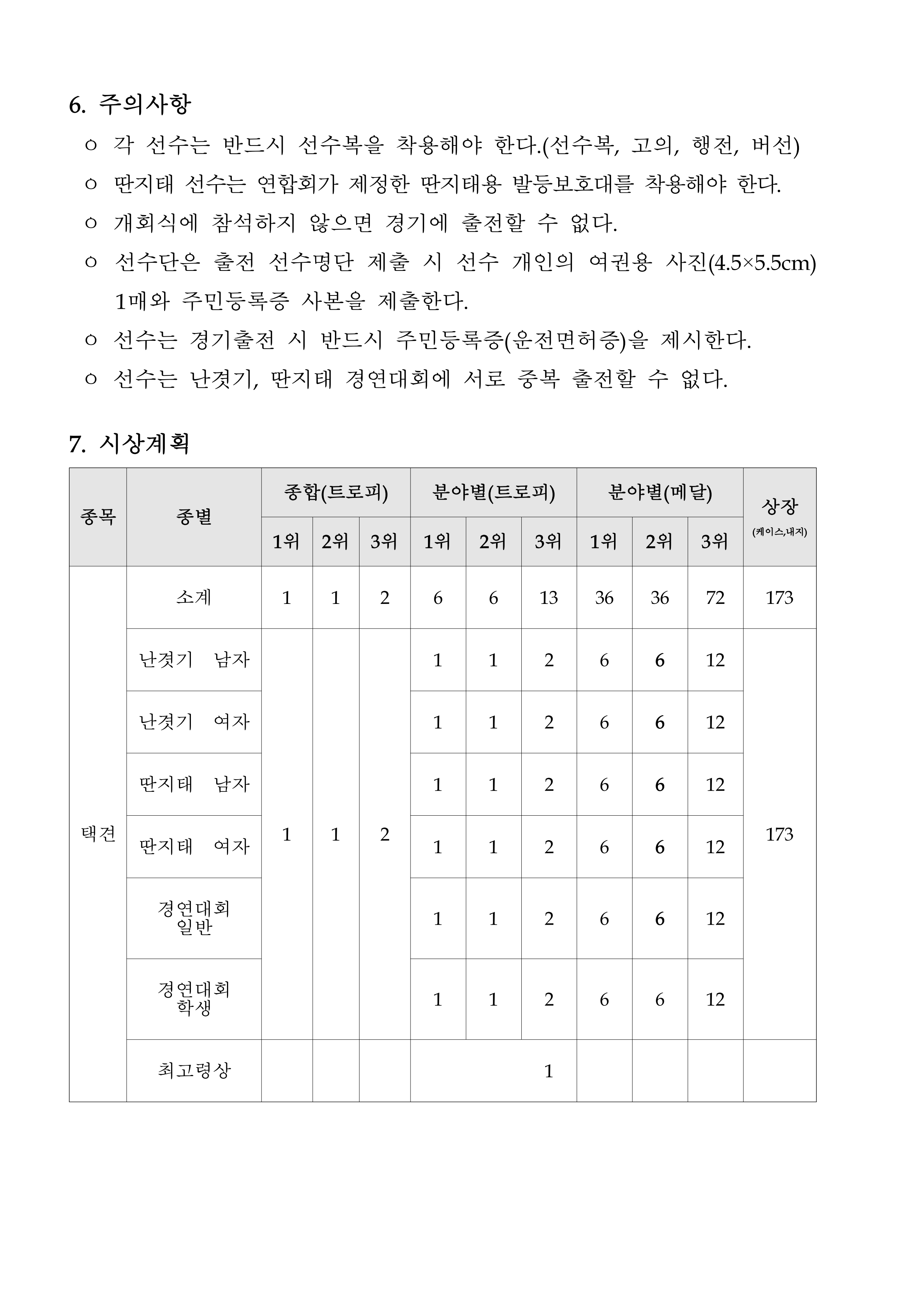 6. 주의사항

○ 각 선수는 반드시 선수복을 착용해야 한다.(선수복, 고의, 행전, 버선)
○ 딴지태 선수는 연합회가 제정한 딴지태용 발등보호대를 착용해야 한다.
○ 개회식에 참석하지 않으면 경기에 출전할 수 없다.
○ 선수단은 출전 선수명단 제출 시 선수 개인의 여권용 사진(4.5×5.5cm) 1매와 주민등록증 사본을 제출한다.
○ 선수는 경기출전 시 반드시 주민등록증(운전면허증)을 제시한다.
○ 선수는 난겻기, 딴지태 경연대회에 서로 중복 출전할 수 없다.

7. 시상계획

| 종목 | 종별 | 종합(트로피) 1위 | 종합(트로피) 2위 | 종합(트로피) 3위 | 분야별(트로피) 1위 | 분야별(트로피) 2위 | 분야별(트로피) 3위 | 분야별(메달) 1위 | 분야별(메달) 2위 | 분야별(메달) 3위 | 상장 (케이스,내지) |
|---|---|---|---|---|---|---|---|---|---|---|---|
| 택견 | 소계 | 1 | 1 | 2 | 6 | 6 | 13 | 36 | 36 | 72 | 173 |
| | 난겻기 남자 | 1 | 1 | 2 | 1 | 1 | 2 | 6 | 6 | 12 | 173 |
| | 난겻기 여자 | | | | 1 | 1 | 2 | 6 | 6 | 12 | |
| | 딴지태 남자 | | | | 1 | 1 | 2 | 6 | 6 | 12 | |
| | 딴지태 여자 | | | | 1 | 1 | 2 | 6 | 6 | 12 | |
| | 경연대회 일반 | | | | 1 | 1 | 2 | 6 | 6 | 12 | |
| | 경연대회 학생 | | | | 1 | 1 | 2 | 6 | 6 | 12 | |
| | 최고령상 | | | | 1 | | | | | | |